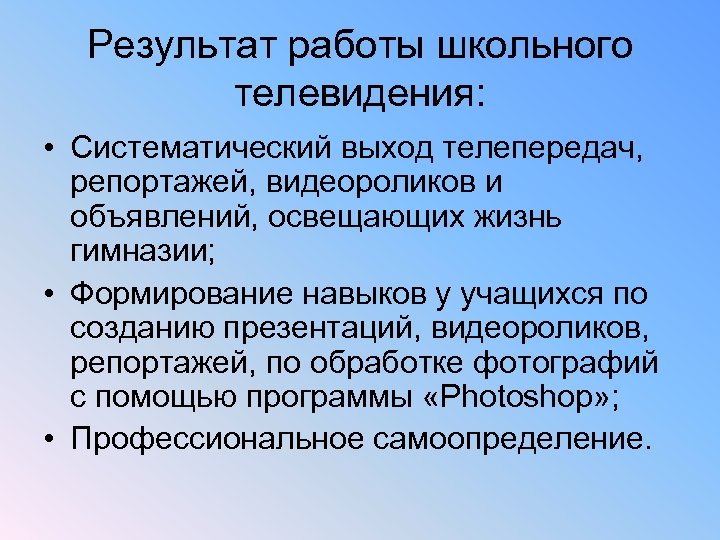 Результат работы школьного телевидения:

• Систематический выход телепередач, репортажей, видеороликов и объявлений, освещающих жизнь гимназии;
• Формирование навыков у учащихся по созданию презентаций, видеороликов, репортажей, по обработке фотографий с помощью программы «Photoshop»;
• Профессиональное самоопределение.